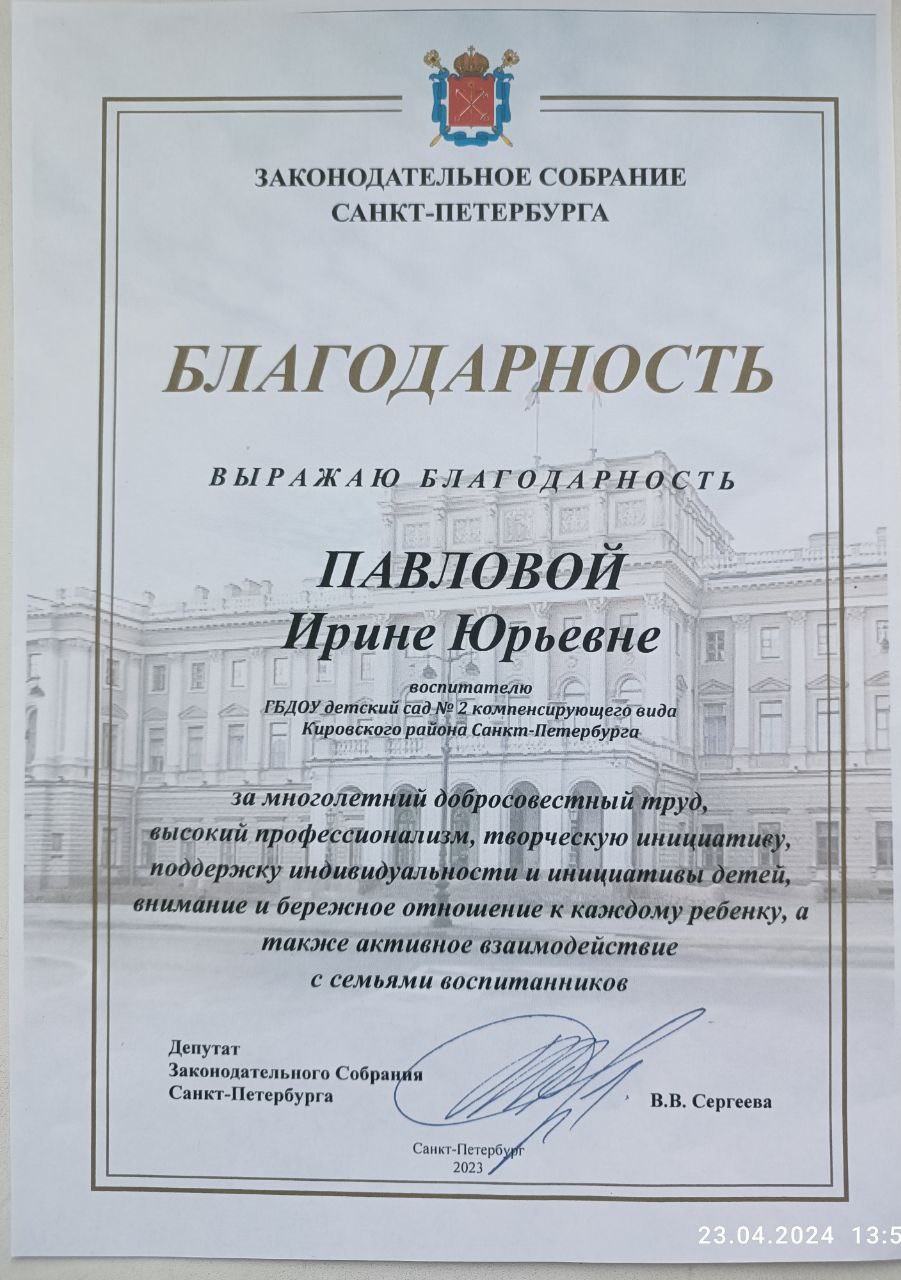 ЗАКОНОДАТЕЛЬНОЕ СОБРАНИЕ САНКТ-ПЕТЕРБУРГА

БЛАГОДАРНОСТЬ

ВЫРАЖАЮ БЛАГОДАРНОСТЬ

ПАВЛОВОЙ Ирине Юрьевне

воспитателю ГБДОУ детский сад № 2 компенсирующего вида Кировского района Санкт-Петербурга

за многолетний добросовестный труд, высокий профессионализм, творческую инициативу, поддержку индивидуальности и инициативы детей, внимание и бережное отношение к каждому ребенку, а также активное взаимодействие с семьями воспитанников

Депутат Законодательного Собрания Санкт-Петербурга

В.В. Сергеева

Санкт-Петербург 2023

23.04.2024 13:5